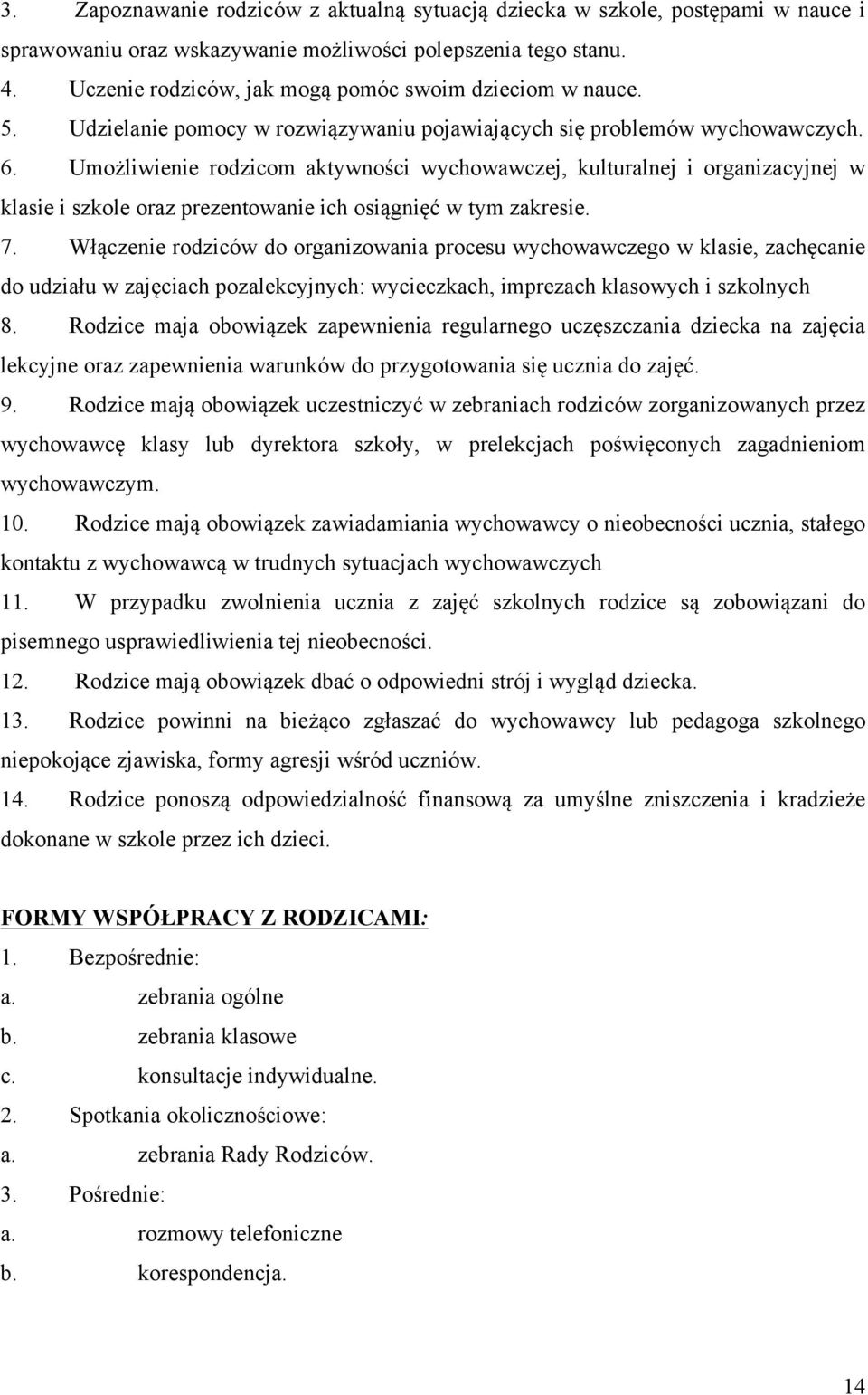 3. Zapoznawanie rodziców z aktualną sytuacją dziecka w szkole, postępami w nauce i sprawowaniu oraz wskazywanie możliwości polepszenia tego stanu.
4. Uczenie rodziców, jak mogą pomóc swoim dzieciom w nauce.
5. Udzielanie pomocy w rozwiązywaniu pojawiających się problemów wychowawczych.
6. Umożliwienie rodzicom aktywności wychowawczej, kulturalnej i organizacyjnej w klasie i szkole oraz prezentowanie ich osiągnięć w tym zakresie.
7. Włączenie rodziców do organizowania procesu wychowawczego w klasie, zachęcanie do udziału w zajęciach pozalekcyjnych: wycieczkach, imprezach klasowych i szkolnych
8. Rodzice maja obowiązek zapewnienia regularnego uczęszczania dziecka na zajęcia lekcyjne oraz zapewnienia warunków do przygotowania się ucznia do zajęć.
9. Rodzice mają obowiązek uczestniczyć w zebraniach rodziców zorganizowanych przez wychowawcę klasy lub dyrektora szkoły, w prelekcjach poświęconych zagadnieniom wychowawczym.
10. Rodzice mają obowiązek zawiadamiania wychowawcy o nieobecności ucznia, stałego kontaktu z wychowawcą w trudnych sytuacjach wychowawczych
11. W przypadku zwolnienia ucznia z zajęć szkolnych rodzice są zobowiązani do pisemnego usprawiedliwienia tej nieobecności.
12. Rodzice mają obowiązek dbać o odpowiedni strój i wygląd dziecka.
13. Rodzice powinni na bieżąco zgłaszać do wychowawcy lub pedagoga szkolnego niepokojące zjawiska, formy agresji wśród uczniów.
14. Rodzice ponoszą odpowiedzialność finansową za umyślne zniszczenia i kradzieże dokonane w szkole przez ich dzieci.

FORMY WSPÓŁPRACY Z RODZICAMI:
1. Bezpośrednie:
a. zebrania ogólne
b. zebrania klasowe
c. konsultacje indywidualne.
2. Spotkania okolicznościowe:
a. zebrania Rady Rodziców.
3. Pośrednie:
a. rozmowy telefoniczne
b. korespondencja.

14